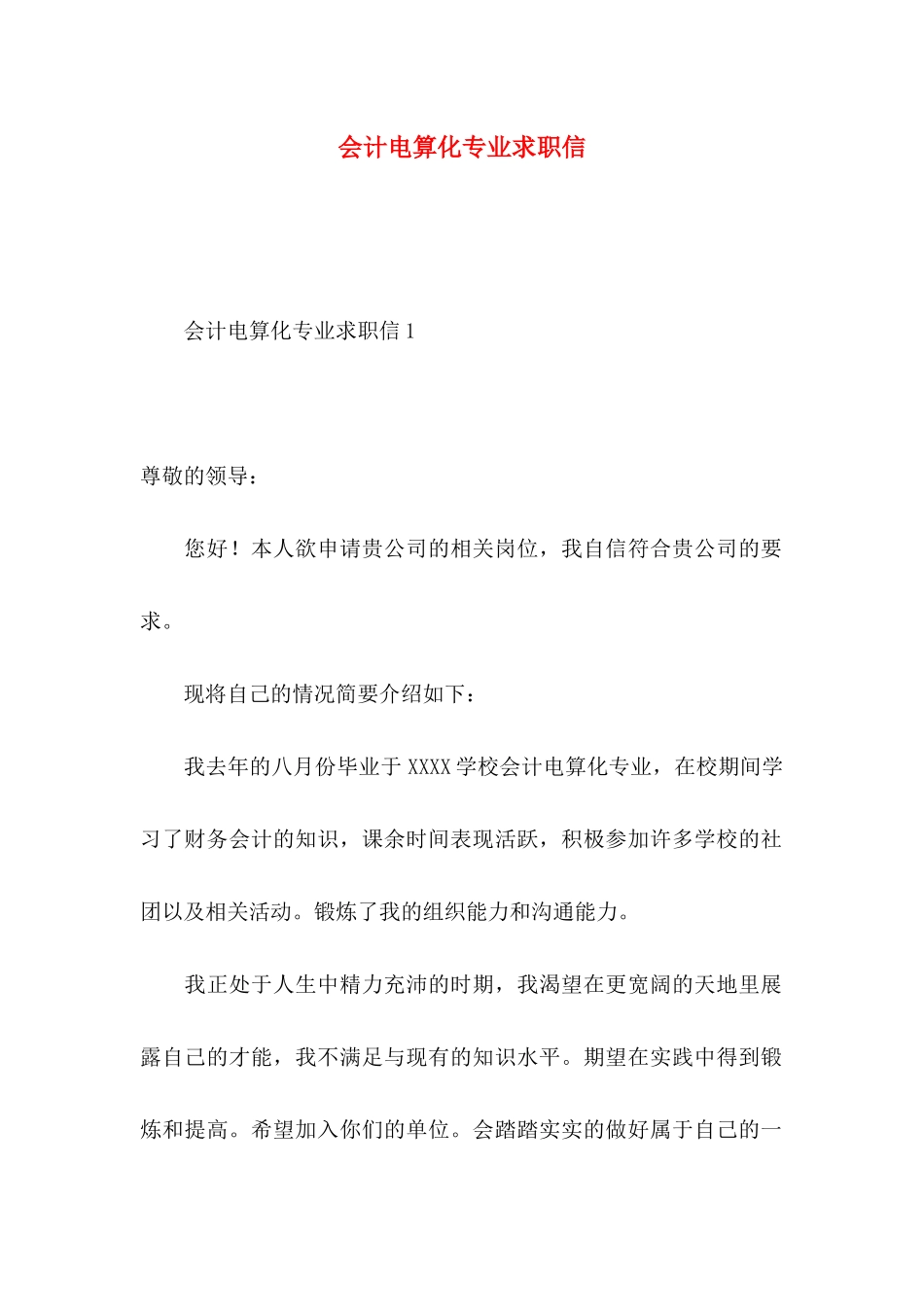 会计电算化专业求职信

会计电算化专业求职信 1

尊敬的领导：

您好！本人欲申请贵公司的相关岗位，我自信符合贵公司的要求。

现将自己的情况简要介绍如下：

我去年的八月份毕业于 XXXX 学校会计电算化专业，在校期间学习了财务会计的知识，课余时间表现活跃，积极参加许多学校的社团以及相关活动。锻炼了我的组织能力和沟通能力。

我正处于人生中精力充沛的时期，我渴望在更宽阔的天地里展露自己的才能，我不满足与现有的知识水平。期望在实践中得到锻炼和提高。希望加入你们的单位。会踏踏实实的做好属于自己的一